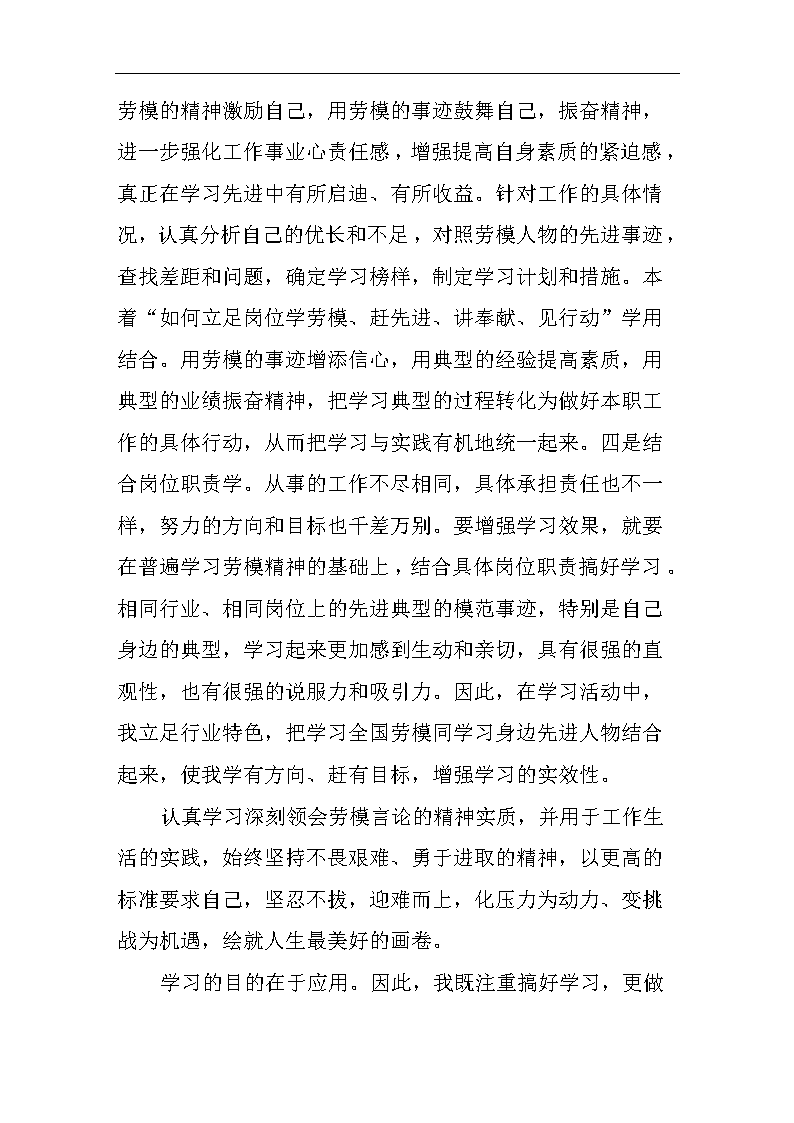 劳模的精神激励自己，用劳模的事迹鼓舞自己，振奋精神，进一步强化工作事业心责任感，增强提高自身素质的紧迫感，真正在学习先进中有所启迪、有所收益。针对工作的具体情况，认真分析自己的优长和不足，对照劳模人物的先进事迹，查找差距和问题，确定学习榜样，制定学习计划和措施。本着“如何立足岗位学劳模、赶先进、讲奉献、见行动”学用结合。用劳模的事迹增添信心，用典型的经验提高素质，用典型的业绩振奋精神，把学习典型的过程转化为做好本职工作的具体行动，从而把学习与实践有机地统一起来。四是结合岗位职责学。从事的工作不尽相同，具体承担责任也不一样，努力的方向和目标也千差万别。要增强学习效果，就要在普遍学习劳模精神的基础上，结合具体岗位职责搞好学习。相同行业、相同岗位上的先进典型的模范事迹，特别是自己身边的典型，学习起来更加感到生动和亲切，具有很强的直观性，也有很强的说服力和吸引力。因此，在学习活动中，我立足行业特色，把学习全国劳模同学习身边先进人物结合起来，使我学有方向、赶有目标，增强学习的实效性。

认真学习深刻领会劳模言论的精神实质，并用于工作生活的实践，始终坚持不畏艰难、勇于进取的精神，以更高的标准要求自己，坚忍不拔，迎难而上，化压力为动力、变挑战为机遇，绘就人生最美好的画卷。

学习的目的在于应用。因此，我既注重搞好学习，更做